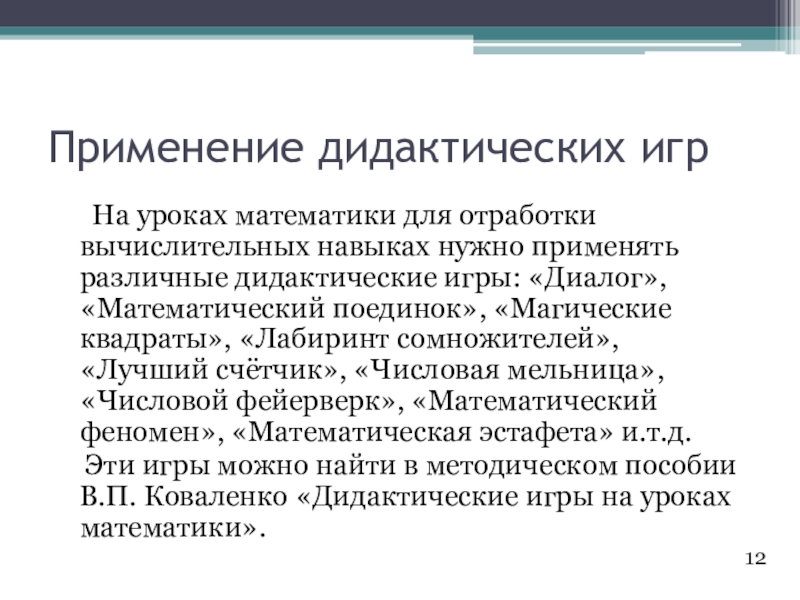 Применение дидактических игр

На уроках математики для отработки вычислительных навыках нужно применять различные дидактические игры: «Диалог», «Математический поединок», «Магические квадраты», «Лабиринт сомножителей», «Лучший счётчик», «Числовая мельница», «Числовой фейерверк», «Математический феномен», «Математическая эстафета» и.т.д.

Эти игры можно найти в методическом пособии В.П. Коваленко «Дидактические игры на уроках математики».

12